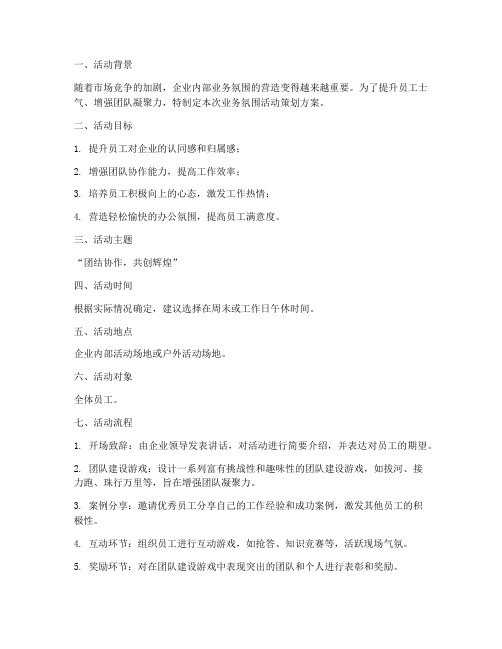 一、活动背景

随着市场竞争的加剧，企业内部业务氛围的营造变得越来越重要。为了提升员工士气、增强团队凝聚力，特制定本次业务氛围活动策划方案。

二、活动目标

1. 提升员工对企业的认同感和归属感；

2. 增强团队协作能力，提高工作效率；

3. 培养员工积极向上的心态，激发工作热情；

4. 营造轻松愉快的办公氛围，提高员工满意度。

三、活动主题

“团结协作，共创辉煌”

四、活动时间

根据实际情况确定，建议选择在周末或工作日午休时间。

五、活动地点

企业内部活动场地或户外活动场地。

六、活动对象

全体员工。

七、活动流程

1. 开场致辞：由企业领导发表讲话，对活动进行简要介绍，并表达对员工的期望。

2. 团队建设游戏：设计一系列富有挑战性和趣味性的团队建设游戏，如拔河、接力跑、珠行万里等，旨在增强团队凝聚力。

3. 案例分享：邀请优秀员工分享自己的工作经验和成功案例，激发其他员工的积极性。

4. 互动环节：组织员工进行互动游戏，如抢答、知识竞赛等，活跃现场气氛。

5. 奖励环节：对在团队建设游戏中表现突出的团队和个人进行表彰和奖励。